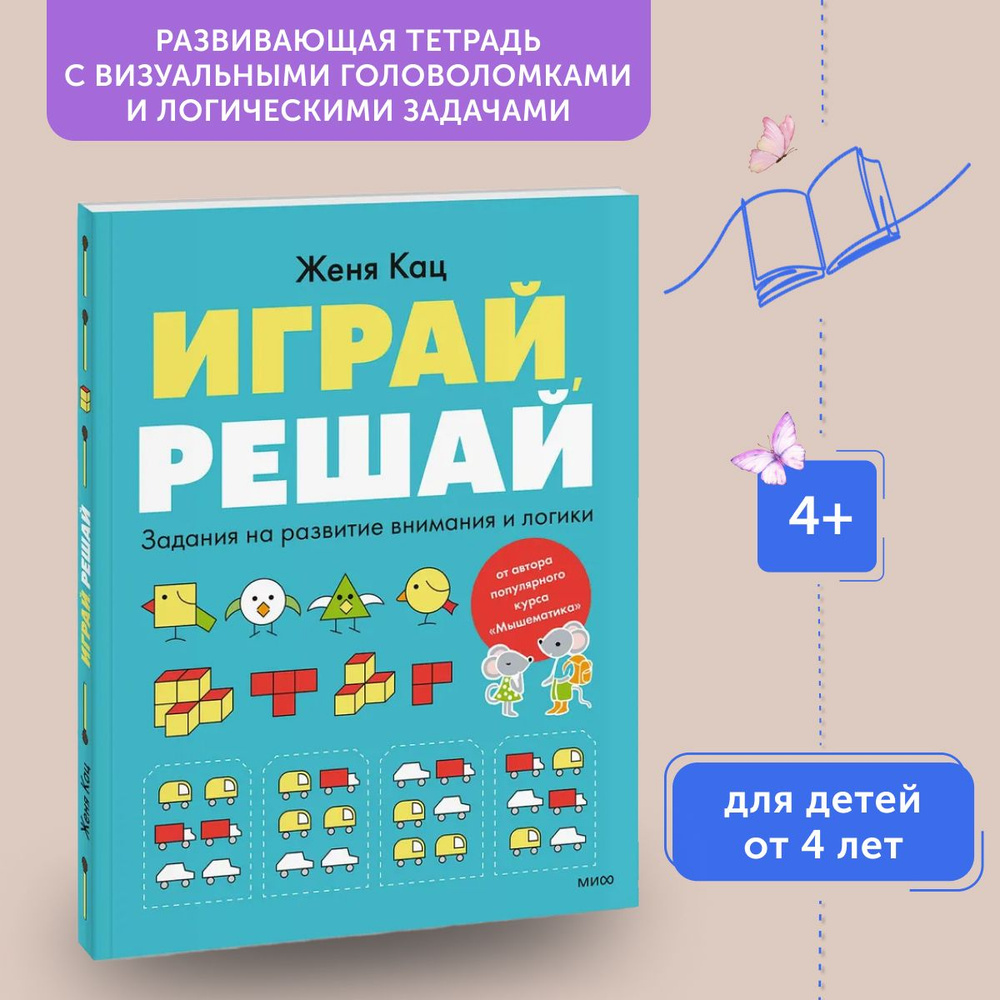 РАЗВИВАЮЩАЯ ТЕТРАДЬ С ВИЗУАЛЬНЫМИ ГОЛОВОЛОМКАМИ И ЛОГИЧЕСКИМИ ЗАДАЧАМИ

Женя Кац

ИГРАЙ, РЕШАЙ

Задания на развитие внимания и логики

от автора популярного курса «Мышематика»

МИФ

ИГРАЙ, РЕШАЙ

Женя Кац

4+

для детей от 4 лет